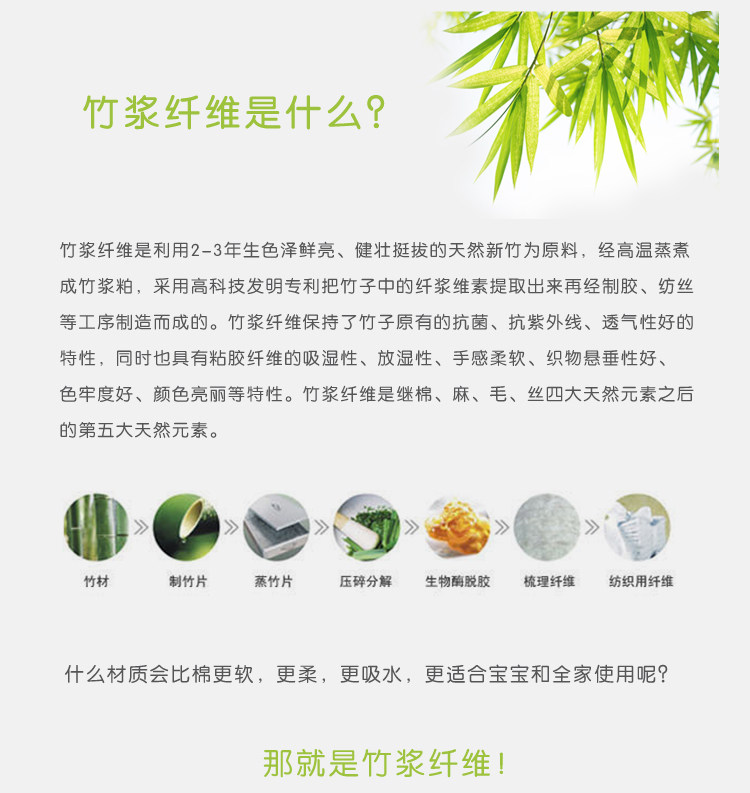 竹浆纤维是什么?

竹浆纤维是利用2-3年生色泽鲜亮、健壮挺拔的天然新竹为原料，经高温蒸煮成竹浆粕，采用高科技发明专利把竹子中的纤浆维素提取出来再经制胶、纺丝等工序制造而成的。竹浆纤维保持了竹子原有的抗菌、抗紫外线、透气性好的特性，同时也具有粘胶纤维的吸湿性、放湿性、手感柔软、织物悬垂性好、色牢度好、颜色亮丽等特性。竹浆纤维是继棉、麻、毛、丝四大天然元素之后的第五大天然元素。

竹材 制竹片 蒸竹片 压碎分解 生物酶脱胶 梳理纤维 纺织用纤维

什么材质会比棉更软，更柔，更吸水，更适合宝宝和全家使用呢?

那就是竹浆纤维!